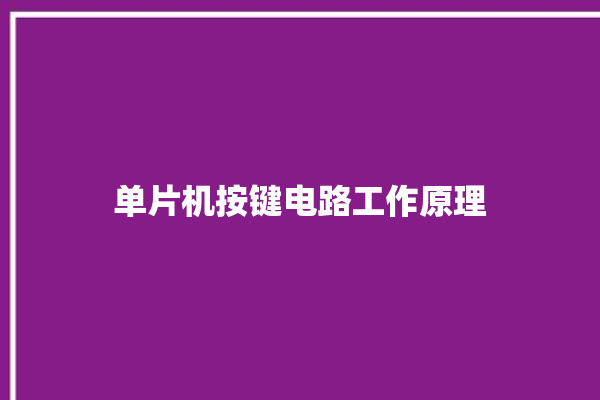 单片机按键电路工作原理